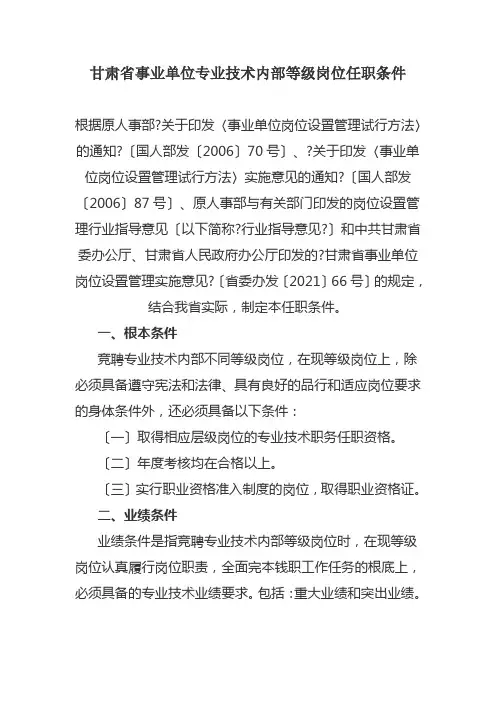 甘肃省事业单位专业技术内部等级岗位任职条件

根据原人事部?关于印发〈事业单位岗位设置管理试行方法〉的通知?〔国人部发〔2006〕70 号〕、?关于印发〈事业单位岗位设置管理试行方法〉实施意见的通知?〔国人部发〔2006〕87 号〕、原人事部与有关部门印发的岗位设置管理行业指导意见〔以下简称?行业指导意见?〕和中共甘肃省委办公厅、甘肃省人民政府办公厅印发的?甘肃省事业单位岗位设置管理实施意见?〔省委办发〔2021〕66 号〕的规定，结合我省实际，制定本任职条件。

一、根本条件

竞聘专业技术内部不同等级岗位，在现等级岗位上，除必须具备遵守宪法和法律、具有良好的品行和适应岗位要求的身体条件外，还必须具备以下条件：

〔一〕取得相应层级岗位的专业技术职务任职资格。

〔二〕年度考核均在合格以上。

〔三〕实行职业资格准入制度的岗位，取得职业资格证。

二、业绩条件

业绩条件是指竞聘专业技术内部等级岗位时，在现等级岗位认真履行岗位职责，全面完本钱职工作任务的根底上，必须具备的专业技术业绩要求。包括：重大业绩和突出业绩。